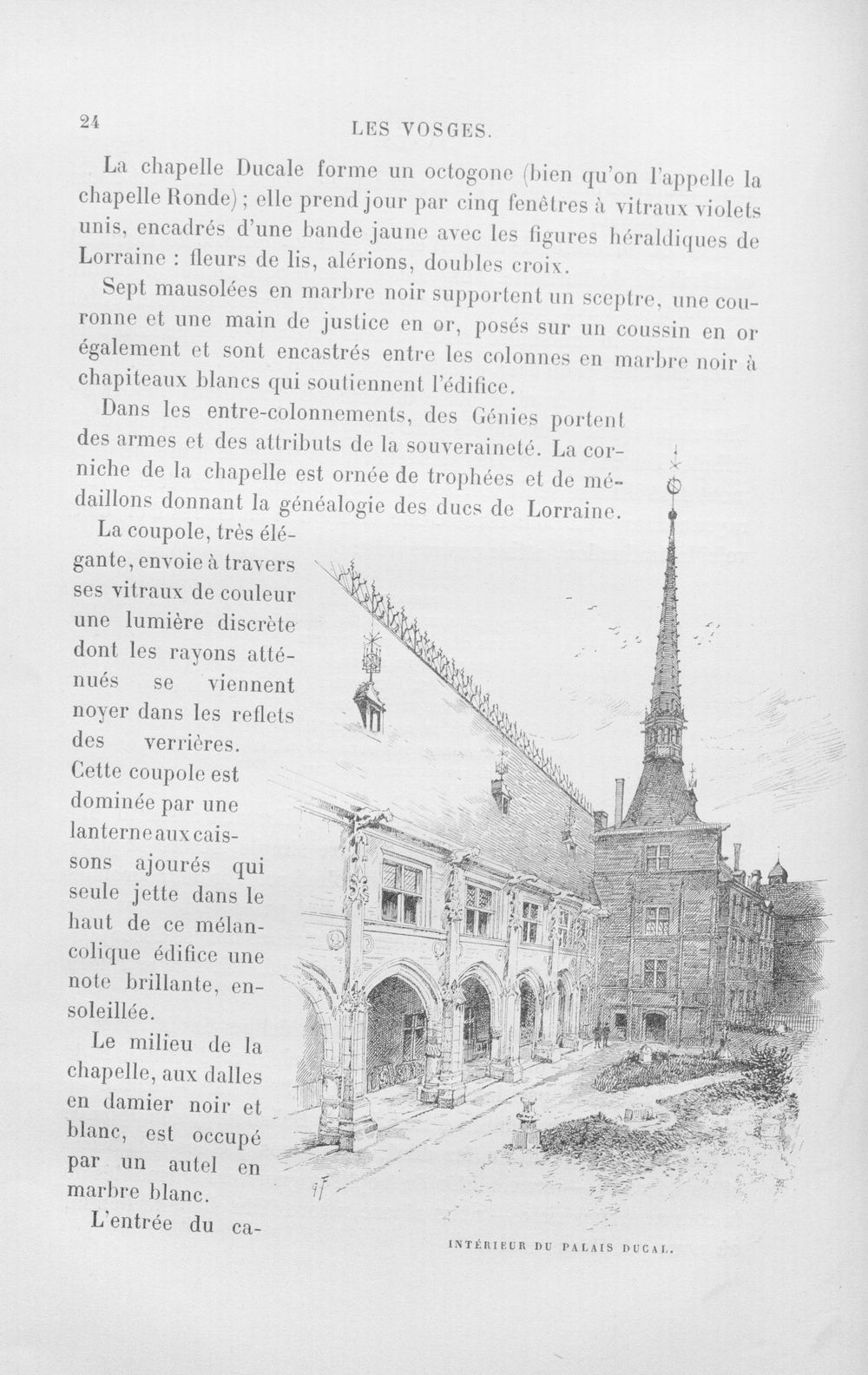 24 LES VOSGES.

La chapelle Ducale forme un octogone (bien qu'on l'appelle la chapelle Ronde) ; elle prend jour par cinq fenêtres à vitraux violets unis, encadrés d'une bande jaune avec les figures héraldiques de Lorraine : fleurs de lis, alérions, doubles croix.

Sept mausolées en marbre noir supportent un sceptre, une couronne et une main de justice en or, posés sur un coussin en or également et sont encastrés entre les colonnes en marbre noir à chapiteaux blancs qui soutiennent l'édifice.

Dans les entre-colonnements, des Génies portent des armes et des attributs de la souveraineté. La corniche de la chapelle est ornée de trophées et de médaillons donnant la généalogie des ducs de Lorraine.

La coupole, très élégante, envoie à travers ses vitraux de couleur une lumière discrète dont les rayons atténués se viennent noyer dans les reflets des verrières. Cette coupole est dominée par une lanterne aux caissons ajourés qui seule jette dans le haut de ce mélancolique édifice une note brillante, ensoleillée.

Le milieu de la chapelle, aux dalles en damier noir et blanc, est occupé par un autel en marbre blanc.

L'entrée du ca-

INTÉRIEUR DU PALAIS DUCAL.